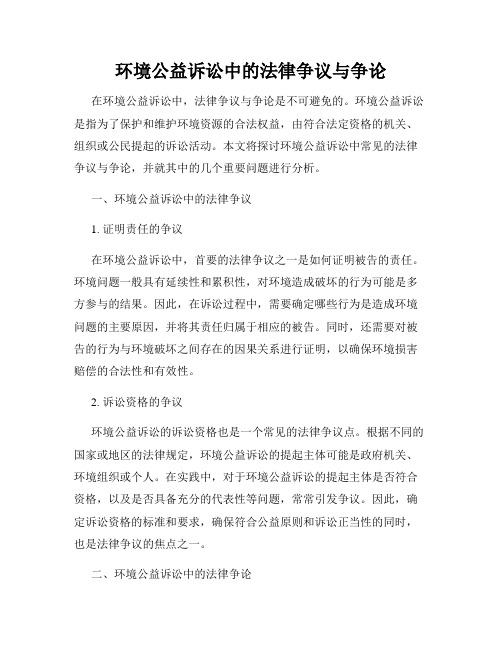 环境公益诉讼中的法律争议与争论

在环境公益诉讼中，法律争议与争论是不可避免的。环境公益诉讼是指为了保护和维护环境资源的合法权益，由符合法定资格的机关、组织或公民提起的诉讼活动。本文将探讨环境公益诉讼中常见的法律争议与争论，并就其中的几个重要问题进行分析。

一、环境公益诉讼中的法律争议

1. 证明责任的争议

在环境公益诉讼中，首要的法律争议之一是如何证明被告的责任。环境问题一般具有延续性和累积性，对环境造成破坏的行为可能是多方参与的结果。因此，在诉讼过程中，需要确定哪些行为是造成环境问题的主要原因，并将其责任归属于相应的被告。同时，还需要对被告的行为与环境破坏之间存在的因果关系进行证明，以确保环境损害赔偿的合法性和有效性。

2. 诉讼资格的争议

环境公益诉讼的诉讼资格也是一个常见的法律争议点。根据不同的国家或地区的法律规定，环境公益诉讼的提起主体可能是政府机关、环境组织或个人。在实践中，对于环境公益诉讼的提起主体是否符合资格，以及是否具备充分的代表性等问题，常常引发争议。因此，确定诉讼资格的标准和要求，确保符合公益原则和诉讼正当性的同时，也是法律争议的焦点之一。

二、环境公益诉讼中的法律争论